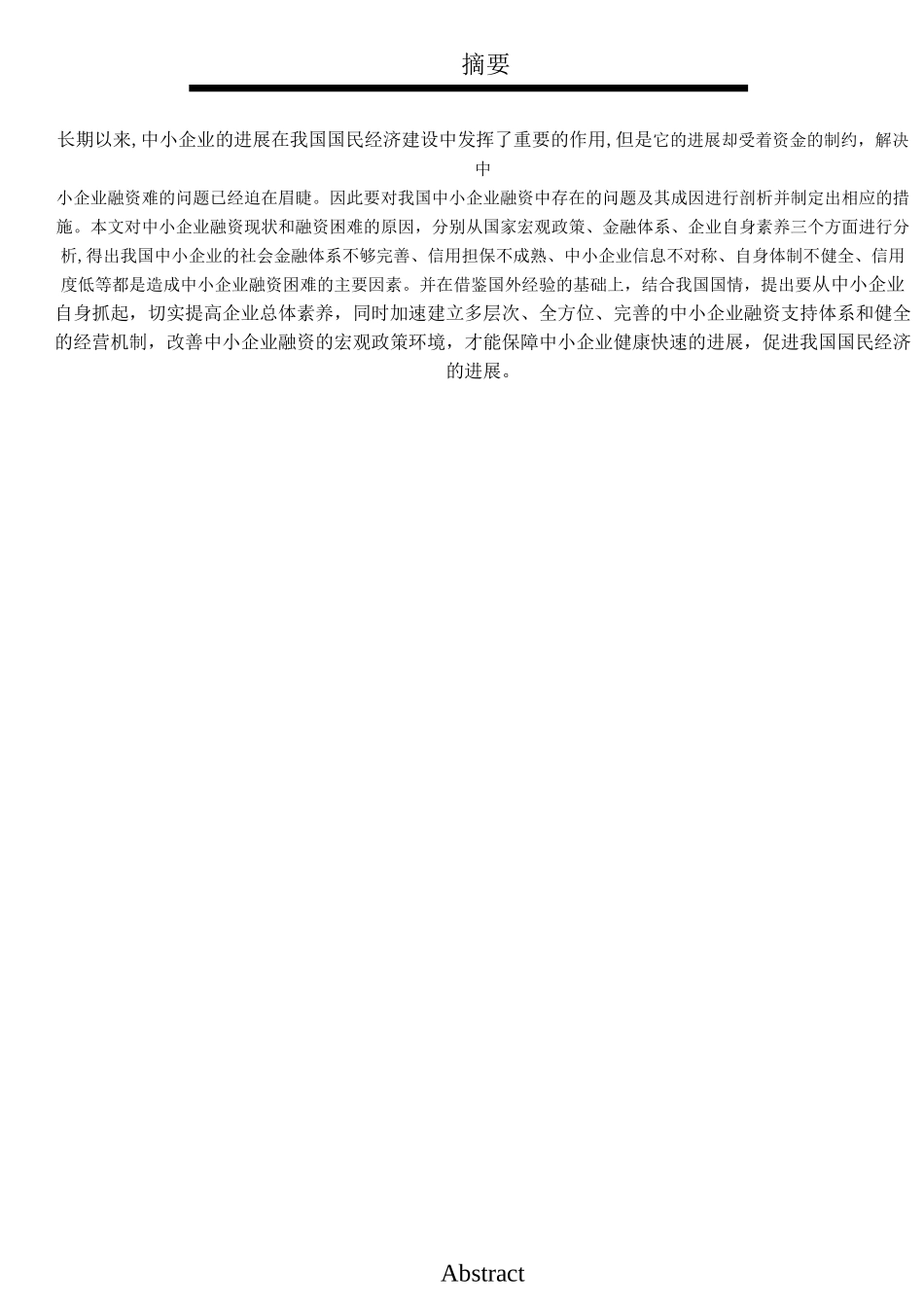 摘要

长期以来,中小企业的进展在我国国民经济建设中发挥了重要的作用,但是它的进展却受着资金的制约，解决中小企业融资难的问题已经迫在眉睫。因此要对我国中小企业融资中存在的问题及其成因进行剖析并制定出相应的措施。本文对中小企业融资现状和融资困难的原因，分别从国家宏观政策、金融体系、企业自身素养三个方面进行分析,得出我国中小企业的社会金融体系不够完善、信用担保不成熟、中小企业信息不对称、自身体制不健全、信用度低等都是造成中小企业融资困难的主要因素。并在借鉴国外经验的基础上，结合我国国情，提出要从中小企业自身抓起，切实提高企业总体素养，同时加速建立多层次、全方位、完善的中小企业融资支持体系和健全的经营机制，改善中小企业融资的宏观政策环境，才能保障中小企业健康快速的进展，促进我国国民经济的进展。

Abstract